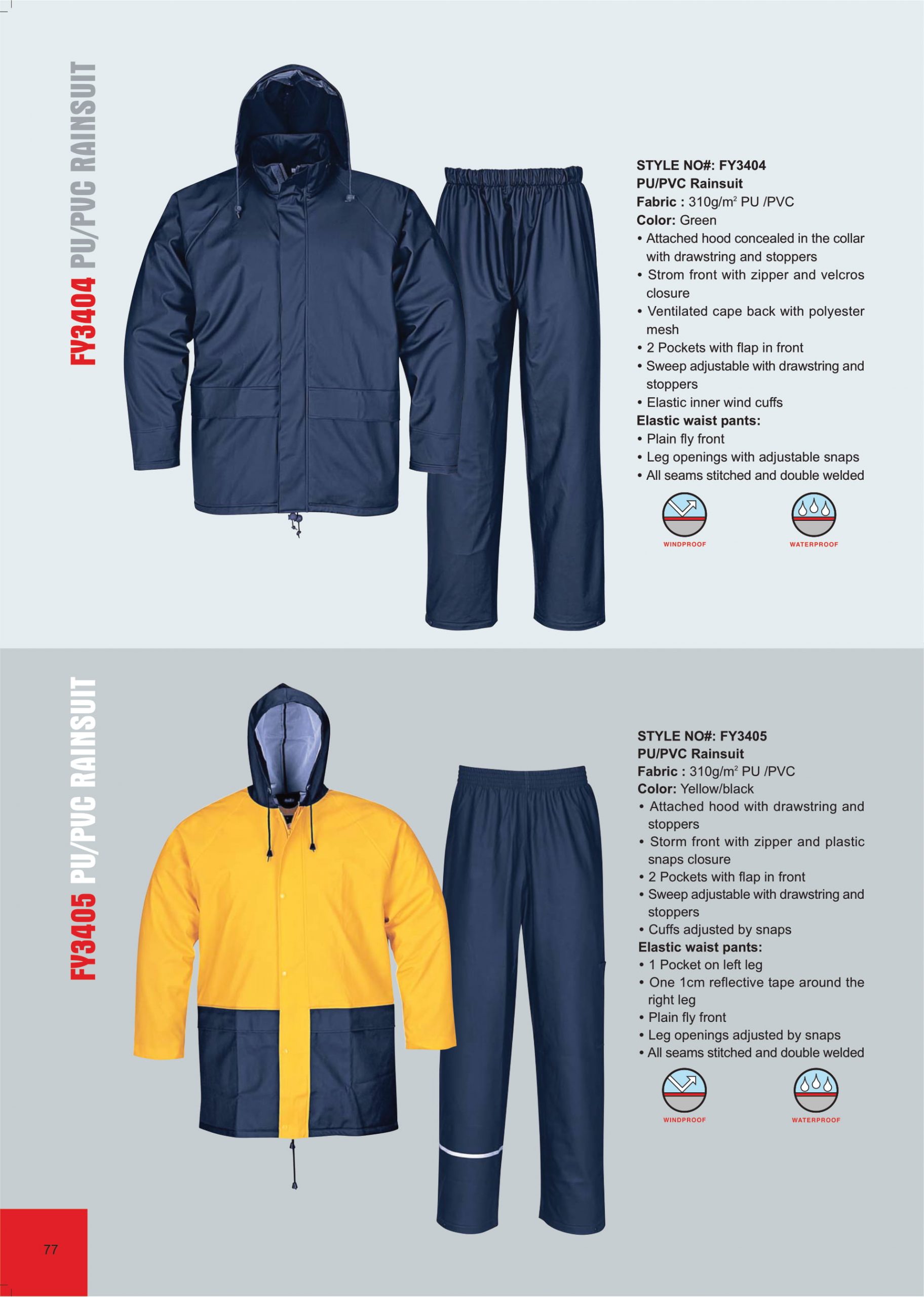 FY3404 PU/PVC RAINSUIT

STYLE NO#: FY3404
PU/PVC Rainsuit
Fabric : 310g/m$^2$ PU /PVC
Color: Green
• Attached hood concealed in the collar with drawstring and stoppers
• Strom front with zipper and velcros closure
• Ventilated cape back with polyester mesh
• 2 Pockets with flap in front
• Sweep adjustable with drawstring and stoppers
• Elastic inner wind cuffs
Elastic waist pants:
• Plain fly front
• Leg openings with adjustable snaps
• All seams stitched and double welded

WINDPROOF

WATERPROOF

FY3405 PU/PVC RAINSUIT

STYLE NO#: FY3405
PU/PVC Rainsuit
Fabric : 310g/m$^2$ PU /PVC
Color: Yellow/black
• Attached hood with drawstring and stoppers
• Storm front with zipper and plastic snaps closure
• 2 Pockets with flap in front
• Sweep adjustable with drawstring and stoppers
• Cuffs adjusted by snaps
Elastic waist pants:
• 1 Pocket on left leg
• One 1cm reflective tape around the right leg
• Plain fly front
• Leg openings adjusted by snaps
• All seams stitched and double welded

WINDPROOF

WATERPROOF

77